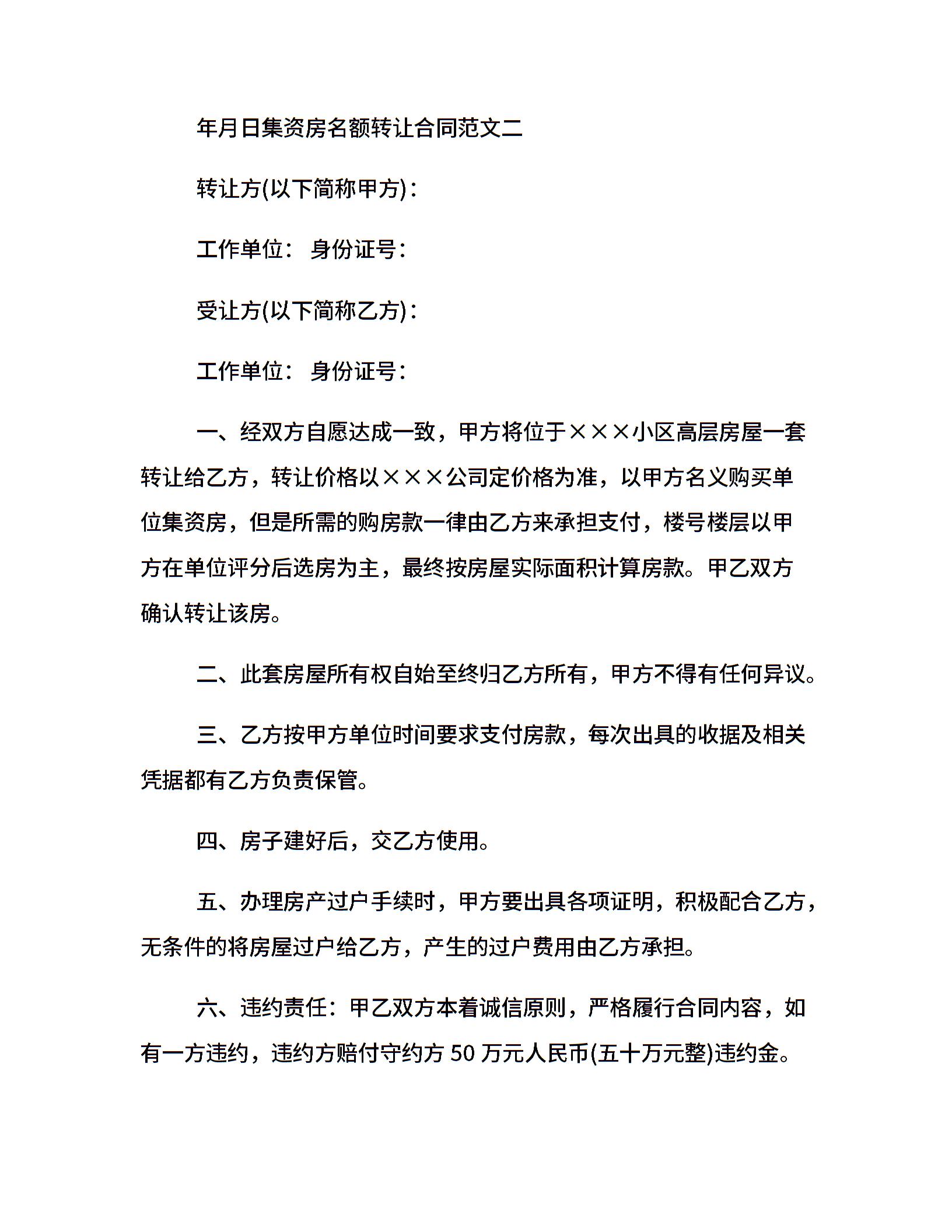 年月日集资房名额转让合同范文二

转让方(以下简称甲方)：

工作单位： 身份证号：

受让方(以下简称乙方)：

工作单位： 身份证号：

一、经双方自愿达成一致，甲方将位于×××小区高层房屋一套转让给乙方，转让价格以×××公司定价格为准，以甲方名义购买单位集资房，但是所需的购房款一律由乙方来承担支付，楼号楼层以甲方在单位评分后选房为主，最终按房屋实际面积计算房款。甲乙双方确认转让该房。

二、此套房屋所有权自始至终归乙方所有，甲方不得有任何异议。

三、乙方按甲方单位时间要求支付房款，每次出具的收据及相关凭据都有乙方负责保管。

四、房子建好后，交乙方使用。

五、办理房产过户手续时，甲方要出具各项证明，积极配合乙方，无条件的将房屋过户给乙方，产生的过户费用由乙方承担。

六、违约责任：甲乙双方本着诚信原则，严格履行合同内容，如有一方违约，违约方赔付守约方 50 万元人民币(五十万元整)违约金。